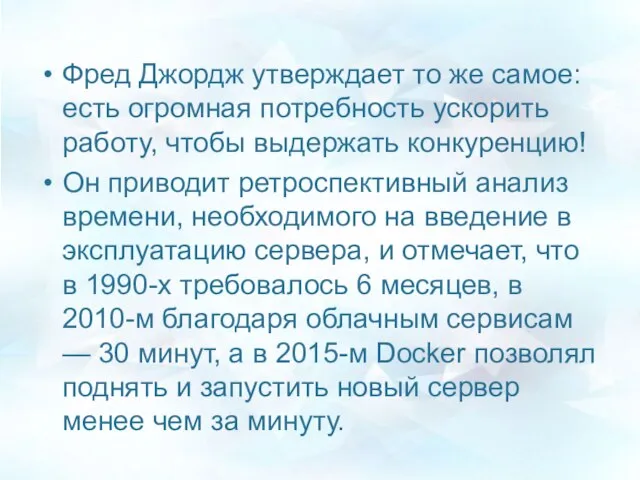 • Фред Джордж утверждает то же самое: есть огромная потребность ускорить работу, чтобы выдержать конкуренцию!

• Он приводит ретроспективный анализ времени, необходимого на введение в эксплуатацию сервера, и отмечает, что в 1990-х требовалось 6 месяцев, в 2010-м благодаря облачным сервисам — 30 минут, а в 2015-м Docker позволял поднять и запустить новый сервер менее чем за минуту.